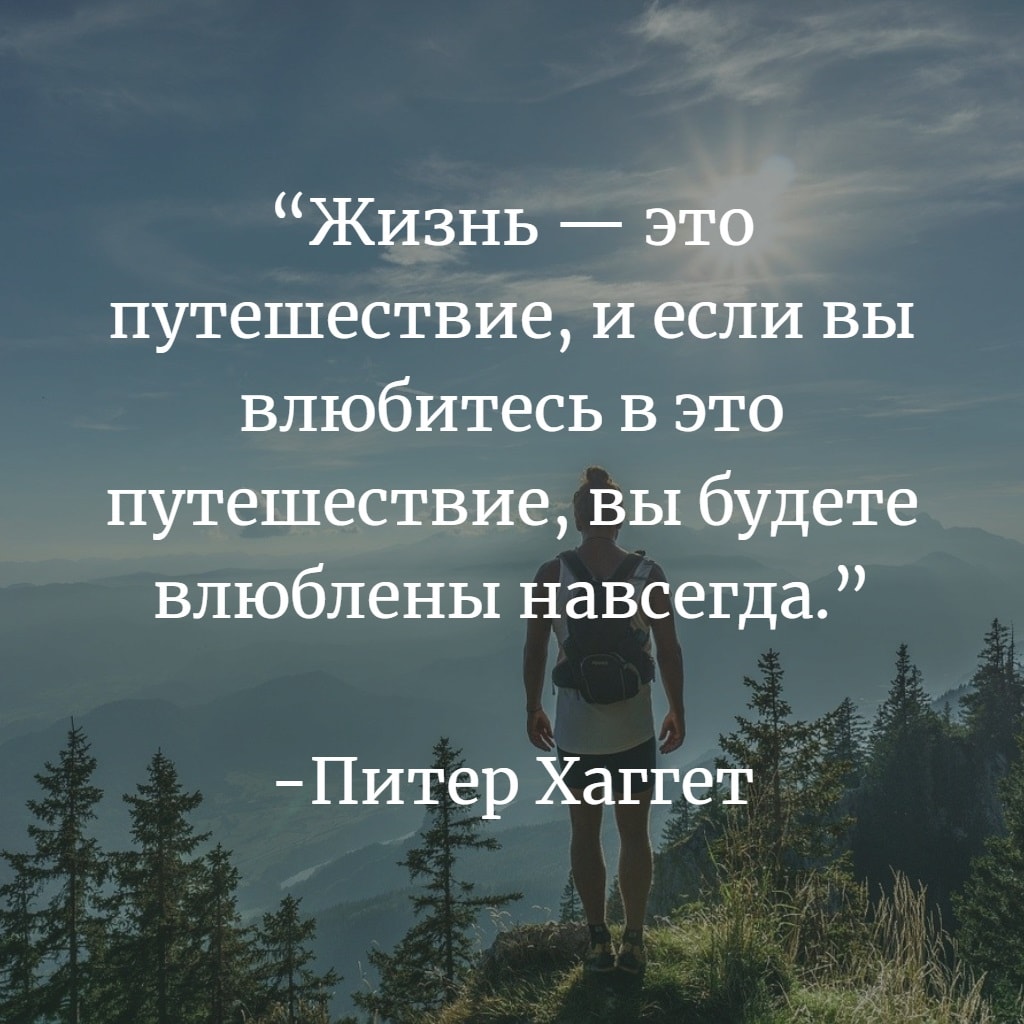 “Жизнь — это путешествие, и если вы влюбитесь в это путешествие, вы будете влюблены навсегда.”

-Питер Хаггет